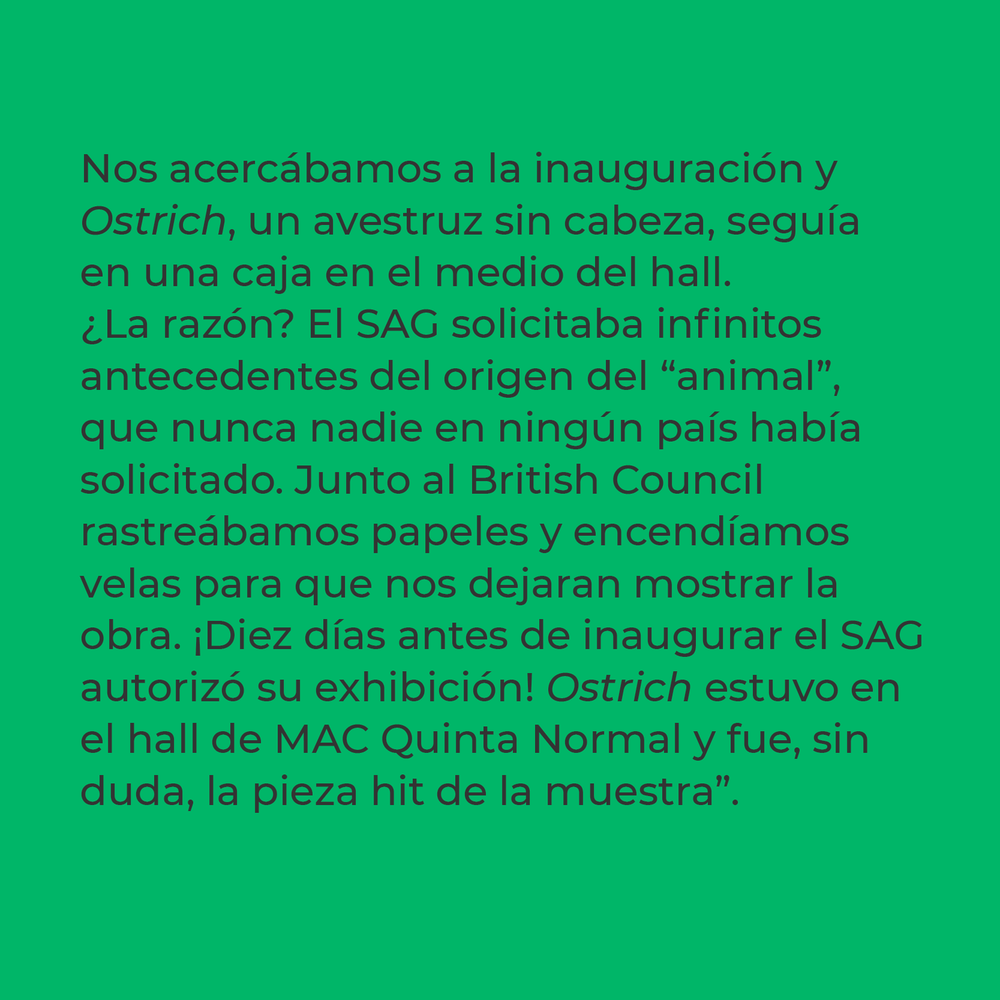 Nos acercábamos a la inauguración y Ostrich, un avestruz sin cabeza, seguía en una caja en el medio del hall.

¿La razón? El SAG solicitaba infinitos antecedentes del origen del "animal", que nunca nadie en ningún país había solicitado. Junto al British Council rastreábamos papeles y encendíamos velas para que nos dejaran mostrar la obra. ¡Diez días antes de inaugurar el SAG autorizó su exhibición! Ostrich estuvo en el hall de MAC Quinta Normal y fue, sin duda, la pieza hit de la muestra".